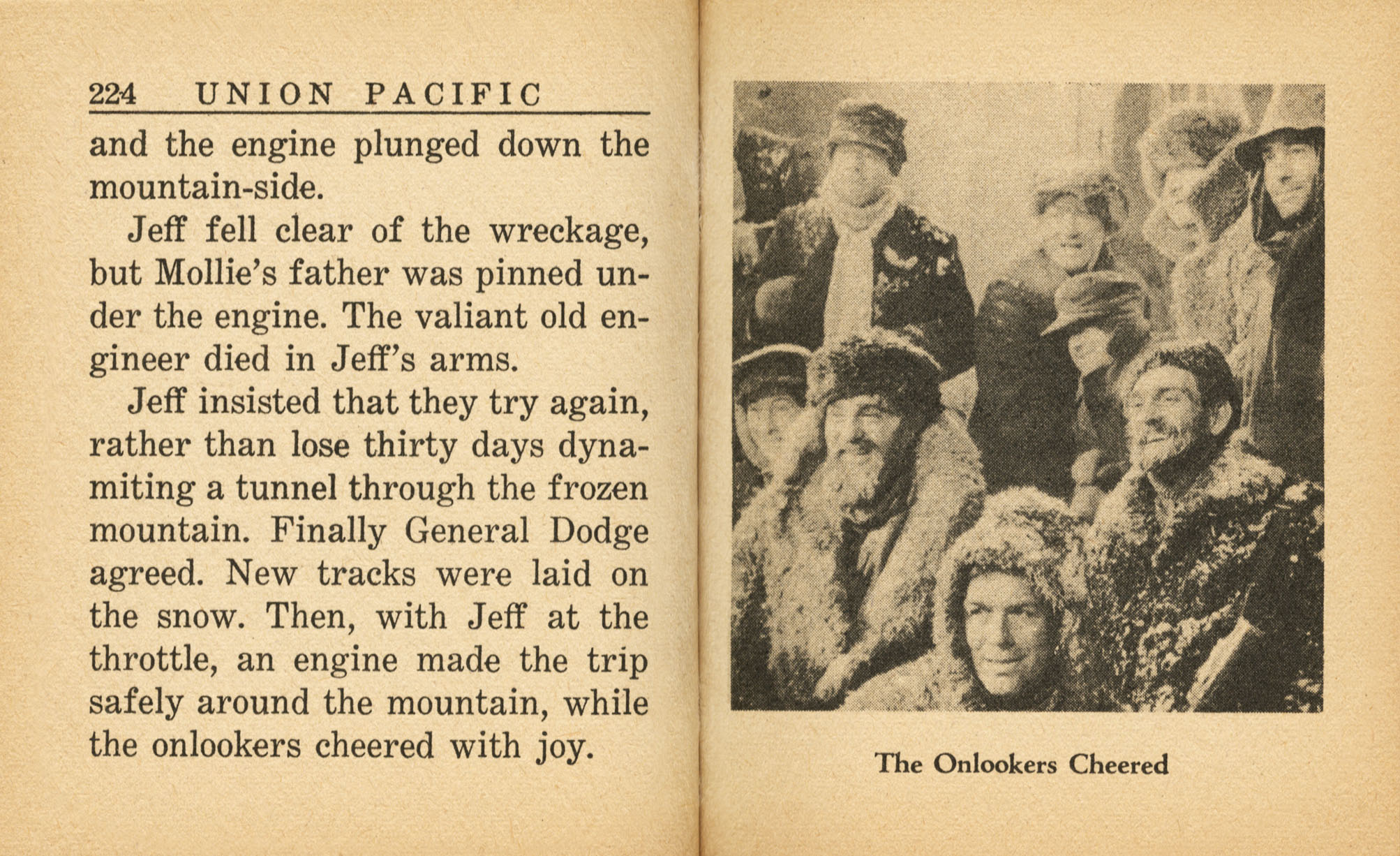 224 UNION PACIFIC

and the engine plunged down the mountain-side.

Jeff fell clear of the wreckage, but Mollie's father was pinned under the engine. The valiant old engineer died in Jeff's arms.

Jeff insisted that they try again, rather than lose thirty days dynamiting a tunnel through the frozen mountain. Finally General Dodge agreed. New tracks were laid on the snow. Then, with Jeff at the throttle, an engine made the trip safely around the mountain, while the onlookers cheered with joy.

The Onlookers Cheered